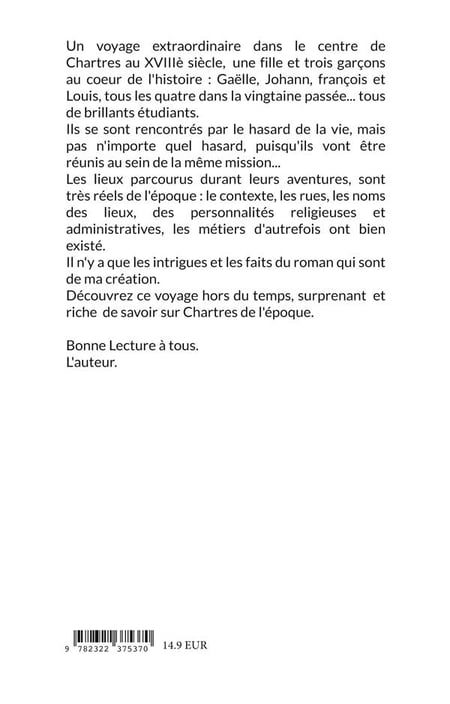 Un voyage extraordinaire dans le centre de Chartres au XVIIIè siècle, une fille et trois garçons au coeur de l'histoire : Gaëlle, Johann, françois et Louis, tous les quatre dans la vingtaine passée... tous de brillants étudiants.
Ils se sont rencontrés par le hasard de la vie, mais pas n'importe quel hasard, puisqu'ils vont être réunis au sein de la même mission...
Les lieux parcourus durant leurs aventures, sont très réels de l'époque : le contexte, les rues, les noms des lieux, des personnalités religieuses et administratives, les métiers d'autrefois ont bien existé.
Il n'y a que les intrigues et les faits du roman qui sont de ma création.
Découvrez ce voyage hors du temps, surprenant et riche de savoir sur Chartres de l'époque.

Bonne Lecture à tous.
L'auteur.

9 782322 375370 14.9 EUR